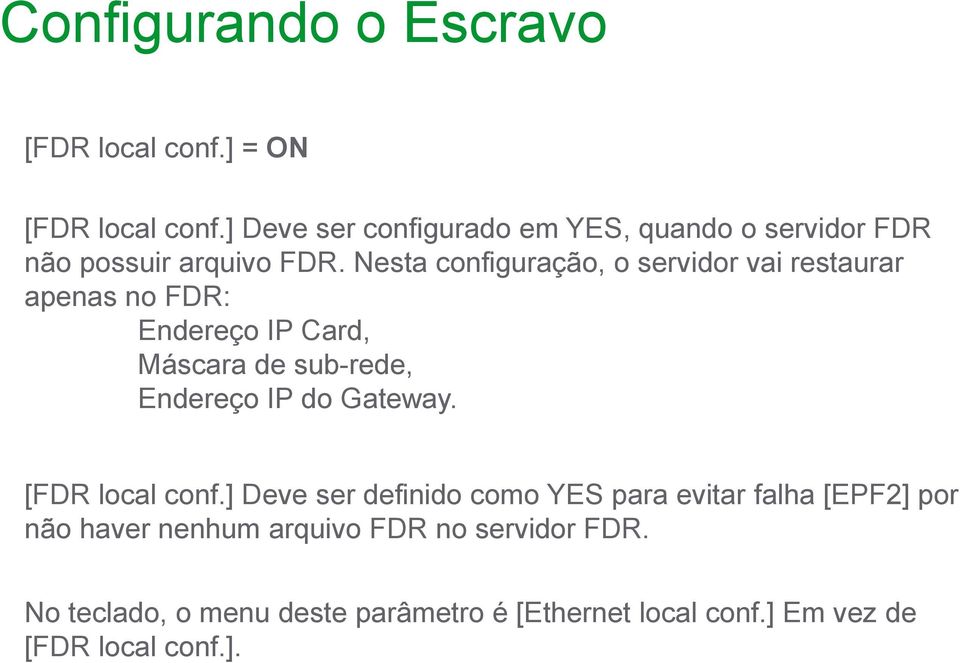 Configurando o Escravo

[FDR local conf.] = ON

[FDR local conf.] Deve ser configurado em YES, quando o servidor FDR não possuir arquivo FDR. Nesta configuração, o servidor vai restaurar apenas no FDR:
Endereço IP Card,
Máscara de sub-rede,
Endereço IP do Gateway.

[FDR local conf.] Deve ser definido como YES para evitar falha [EPF2] por não haver nenhum arquivo FDR no servidor FDR.

No teclado, o menu deste parâmetro é [Ethernet local conf.] Em vez de [FDR local conf.].